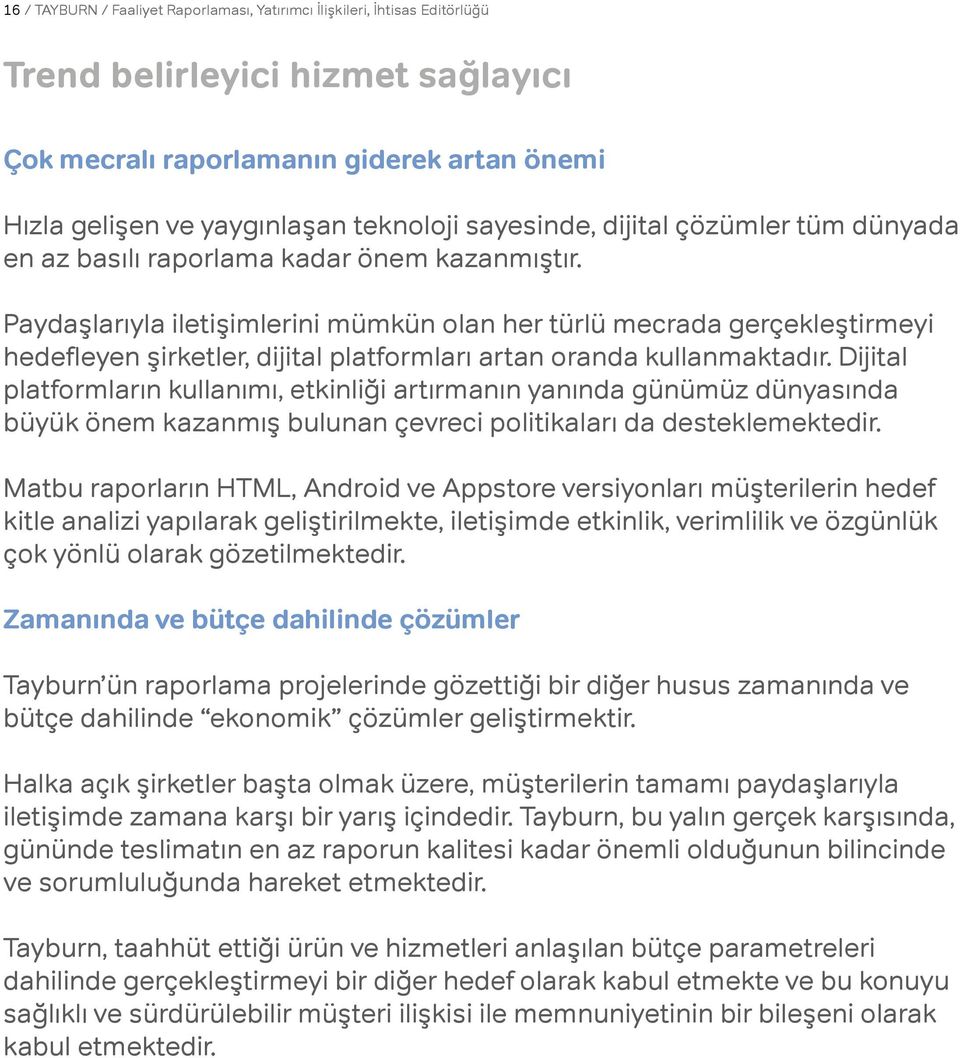 16 / TAYBURN / Faaliyet Raporlaması, Yatırımcı İlişkileri, İhtisas Editörlüğü

Trend belirleyici hizmet sağlayıcı

Çok mecralı raporlamanın giderek artan önemi

Hızla gelişen ve yaygınlaşan teknoloji sayesinde, dijital çözümler tüm dünyada en az basılı raporlama kadar önem kazanmıştır.

Paydaşlarıyla iletişimlerini mümkün olan her türlü mecrada gerçekleştirmeyi hedefleyen şirketler, dijital platformları artan oranda kullanmaktadır. Dijital platformların kullanımı, etkinliği artırmanın yanında günümüz dünyasında büyük önem kazanmış bulunan çevreci politikaları da desteklemektedir.

Matbu raporların HTML, Android ve Appstore versiyonları müşterilerin hedef kitle analizi yapılarak geliştirilmekte, iletişimde etkinlik, verimlilik ve özgünlük çok yönlü olarak gözetilmektedir.

Zamanında ve bütçe dahilinde çözümler

Tayburn'ün raporlama projelerinde gözettiği bir diğer husus zamanında ve bütçe dahilinde "ekonomik" çözümler geliştirmektir.

Halka açık şirketler başta olmak üzere, müşterilerin tamamı paydaşlarıyla iletişimde zamana karşı bir yarış içindedir. Tayburn, bu yalın gerçek karşısında, gününde teslimatın en az raporun kalitesi kadar önemli olduğunun bilincinde ve sorumluluğunda hareket etmektedir.

Tayburn, taahhüt ettiği ürün ve hizmetleri anlaşılan bütçe parametreleri dahilinde gerçekleştirmeyi bir diğer hedef olarak kabul etmekte ve bu konuyu sağlıklı ve sürdürülebilir müşteri ilişkisi ile memnuniyetinin bir bileşeni olarak kabul etmektedir.